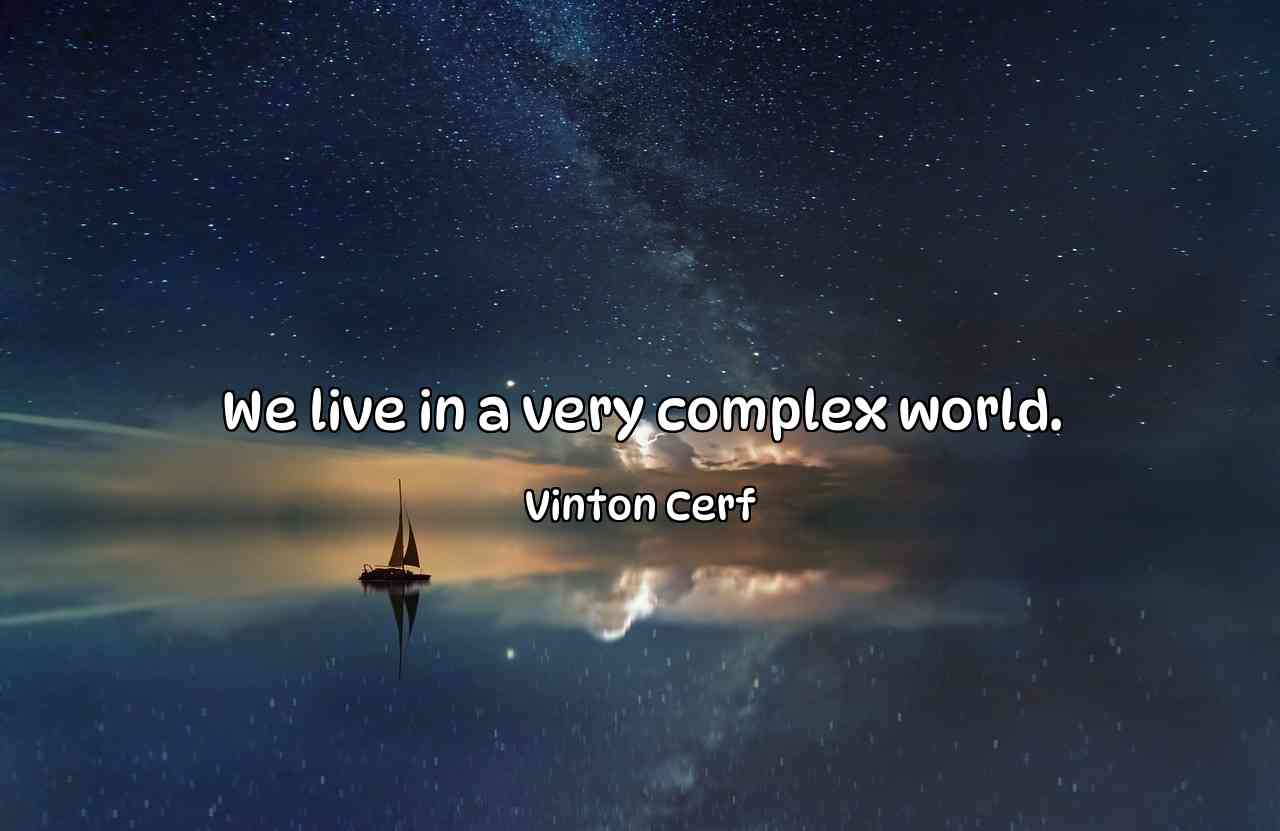 We live in a very complex world.

Vinton Cerf